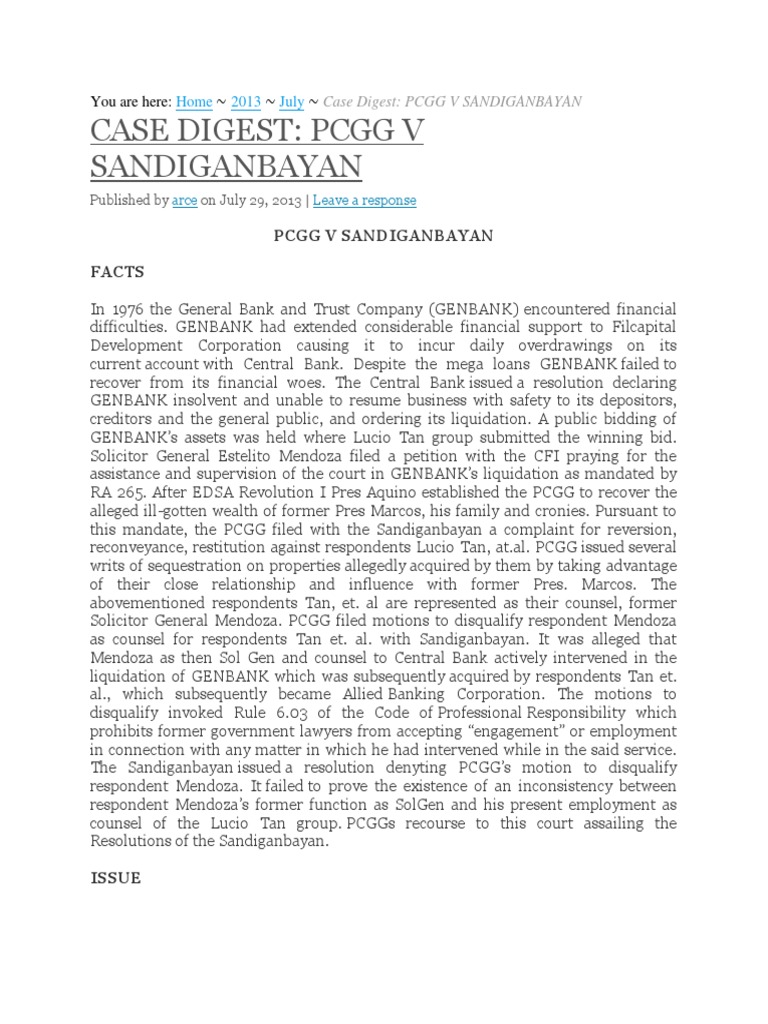 You are here: Home ~ 2013 ~ July ~ Case Digest: PCGG V SANDIGANBAYAN

CASE DIGEST: PCGG V SANDIGANBAYAN

Published by arce on July 29, 2013 | Leave a response

PCGG V SANDIGANBAYAN

FACTS

In 1976 the General Bank and Trust Company (GENBANK) encountered financial difficulties. GENBANK had extended considerable financial support to Filcapital Development Corporation causing it to incur daily overdrawings on its current account with Central Bank. Despite the mega loans GENBANK failed to recover from its financial woes. The Central Bank issued a resolution declaring GENBANK insolvent and unable to resume business with safety to its depositors, creditors and the general public, and ordering its liquidation. A public bidding of GENBANK's assets was held where Lucio Tan group submitted the winning bid. Solicitor General Estelito Mendoza filed a petition with the CFI praying for the assistance and supervision of the court in GENBANK's liquidation as mandated by RA 265. After EDSA Revolution I Pres Aquino established the PCGG to recover the alleged ill-gotten wealth of former Pres Marcos, his family and cronies. Pursuant to this mandate, the PCGG filed with the Sandiganbayan a complaint for reversion, reconveyance, restitution against respondents Lucio Tan, at.al. PCGG issued several writs of sequestration on properties allegedly acquired by them by taking advantage of their close relationship and influence with former Pres. Marcos. The abovementioned respondents Tan, et. al are represented as their counsel, former Solicitor General Mendoza. PCGG filed motions to disqualify respondent Mendoza as counsel for respondents Tan et. al. with Sandiganbayan. It was alleged that Mendoza as then Sol Gen and counsel to Central Bank actively intervened in the liquidation of GENBANK which was subsequently acquired by respondents Tan et. al., which subsequently became Allied Banking Corporation. The motions to disqualify invoked Rule 6.03 of the Code of Professional Responsibility which prohibits former government lawyers from accepting "engagement" or employment in connection with any matter in which he had intervened while in the said service. The Sandiganbayan issued a resolution denyting PCGG's motion to disqualify respondent Mendoza. It failed to prove the existence of an inconsistency between respondent Mendoza's former function as SolGen and his present employment as counsel of the Lucio Tan group. PCGGs recourse to this court assailing the Resolutions of the Sandiganbayan.

ISSUE